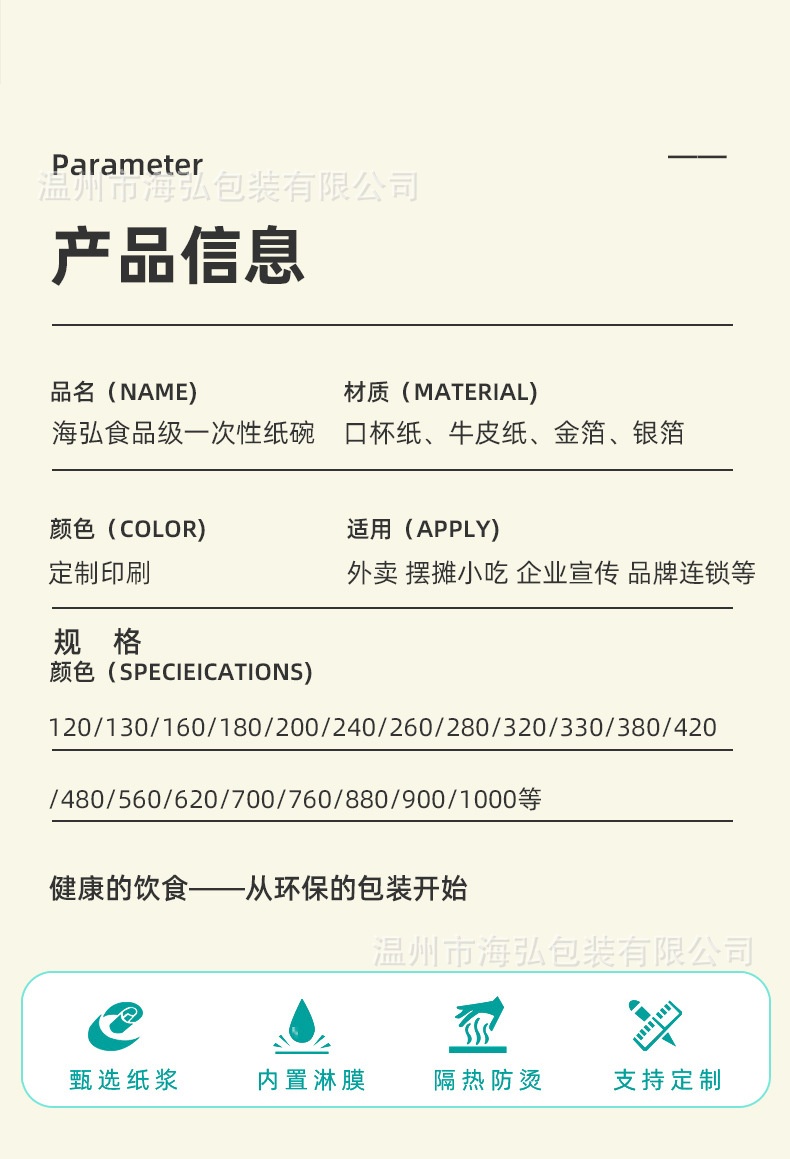 Parameter
温州市海弘包装有限公司

产品信息

品名（NAME）
海弘食品级一次性纸碗

材质（MATERIAL）
口杯纸、牛皮纸、金箔、银箔

颜色（COLOR）
定制印刷

适用（APPLY）
外卖 摆摊小吃 企业宣传 品牌连锁等

规 格
颜色（SPECIEICATIONS）

120/130/160/180/200/240/260/280/320/330/380/420

/480/560/620/700/760/880/900/1000等

健康的饮食——从环保的包装开始

温州市海弘包装有限公司

甄选纸浆

内置淋膜

隔热防烫

支持定制